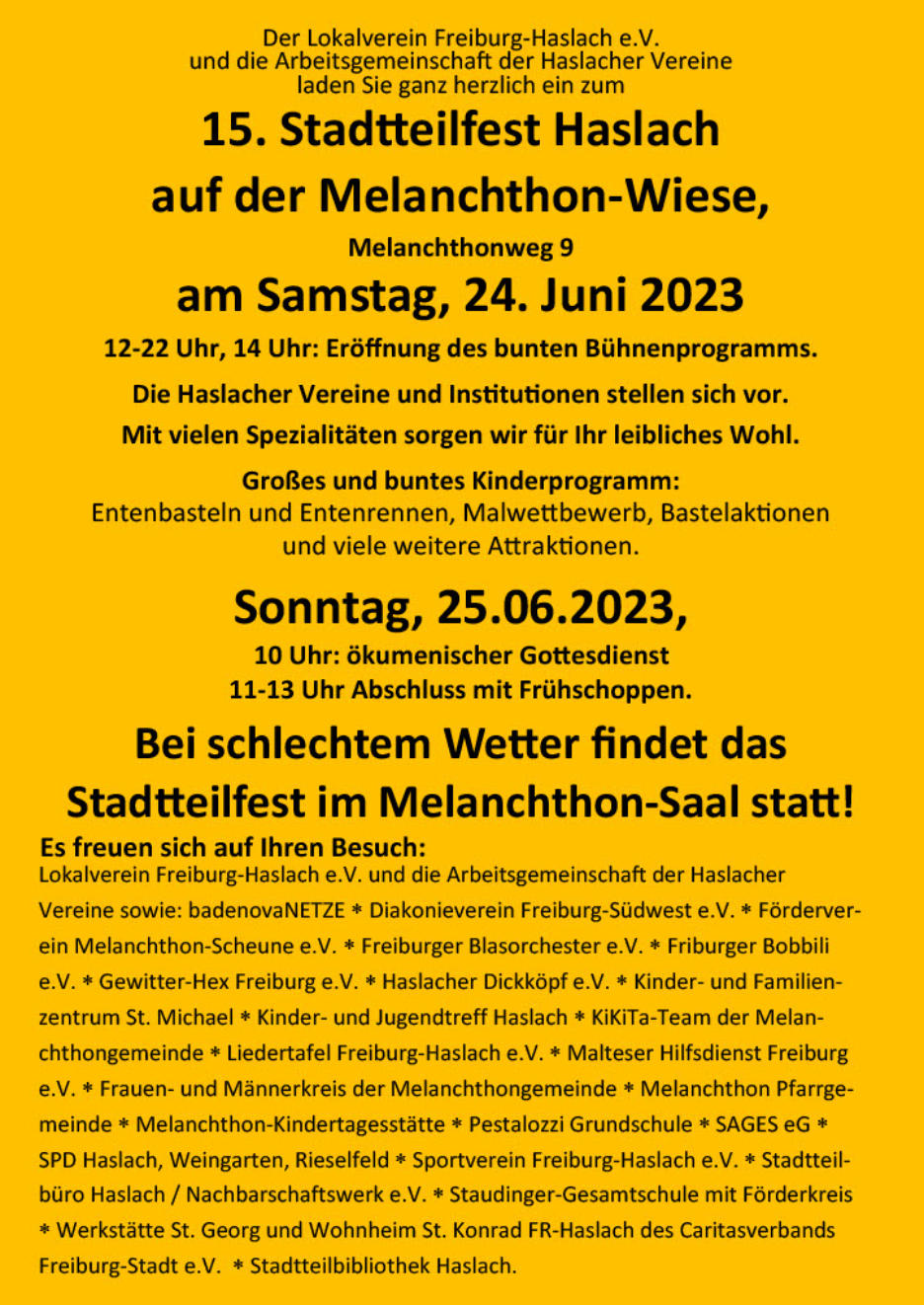 Der Lokalverein Freiburg-Haslach e.V.
und die Arbeitsgemeinschaft der Haslacher Vereine
laden Sie ganz herzlich ein zum

15. Stadtteilfest Haslach
auf der Melanchthon-Wiese,

Melanchthonweg 9

am Samstag, 24. Juni 2023

12-22 Uhr, 14 Uhr: Eröffnung des bunten Bühnenprogramms.

Die Haslacher Vereine und Institutionen stellen sich vor.
Mit vielen Spezialitäten sorgen wir für Ihr leibliches Wohl.

Großes und buntes Kinderprogramm:
Entenbasteln und Entenrennen, Malwettbewerb, Bastelaktionen und viele weitere Attraktionen.

Sonntag, 25.06.2023,

10 Uhr: ökumenischer Gottesdienst
11-13 Uhr Abschluss mit Frühschoppen.

Bei schlechtem Wetter findet das Stadtteilfest im Melanchthon-Saal statt!

Es freuen sich auf Ihren Besuch:
Lokalverein Freiburg-Haslach e.V. und die Arbeitsgemeinschaft der Haslacher Vereine sowie: badenovaNETZE * Diakonieverein Freiburg-Südwest e.V. * Förderverein Melanchthon-Scheune e.V. * Freiburger Blasorchester e.V. * Friburger Bobbili e.V. * Gewitter-Hex Freiburg e.V. * Haslacher Dickköpf e.V. * Kinder- und Familienzentrum St. Michael * Kinder- und Jugendtreff Haslach * KiKiTa-Team der Melanchthongemeinde * Liedertafel Freiburg-Haslach e.V. * Malteser Hilfsdienst Freiburg e.V. * Frauen- und Männerkreis der Melanchthongemeinde * Melanchthon Pfarrgemeinde * Melanchthon-Kindertagesstätte * Pestalozzi Grundschule * SAGES eG * SPD Haslach, Weingarten, Rieselfeld * Sportverein Freiburg-Haslach e.V. * Stadtteilbüro Haslach / Nachbarschaftswerk e.V. * Staudinger-Gesamtschule mit Förderkreis * Werkstätte St. Georg und Wohnheim St. Konrad FR-Haslach des Caritasverbands Freiburg-Stadt e.V. * Stadtteilbibliothek Haslach.